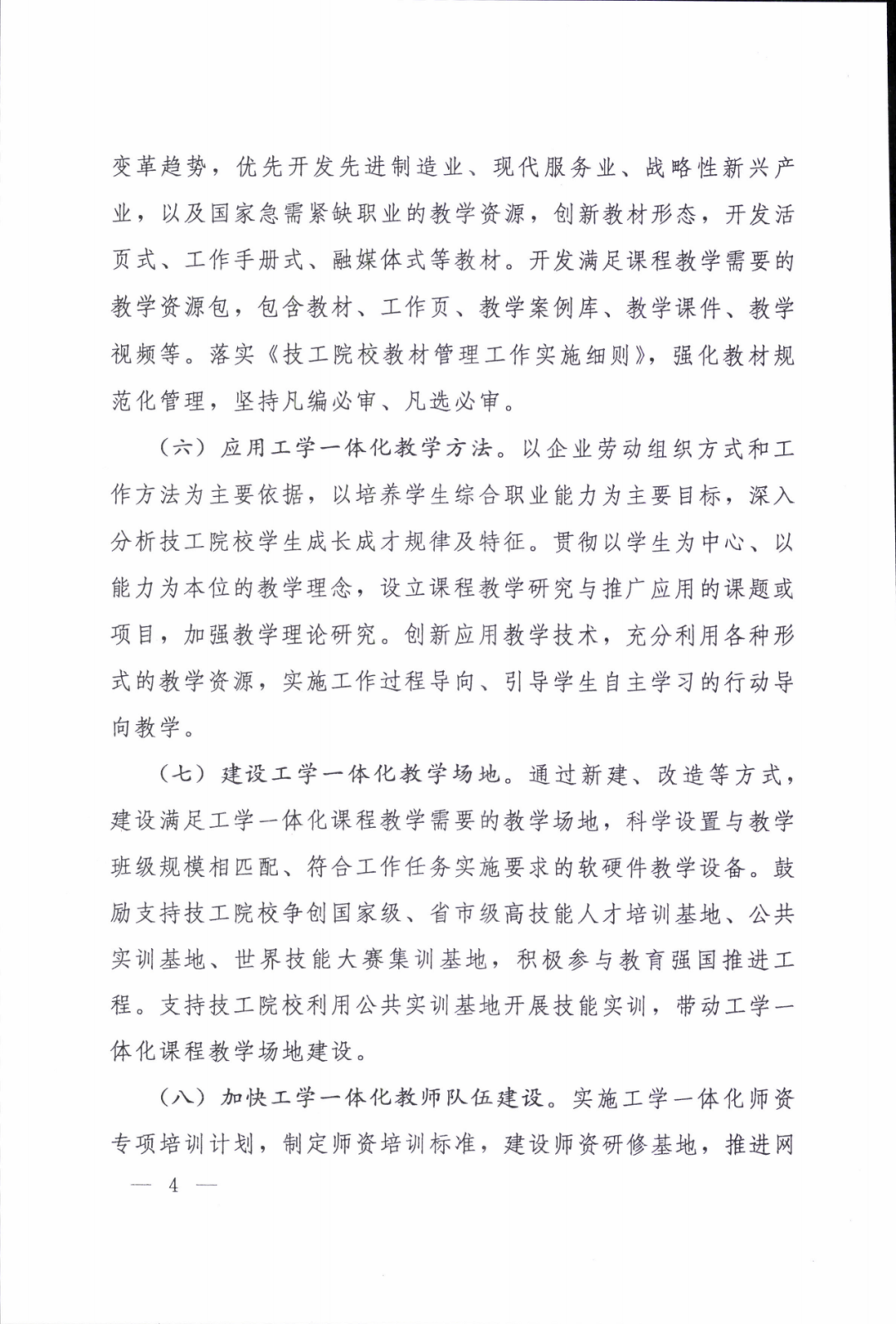 变革趋势，优先开发先进制造业、现代服务业、战略性新兴产业，以及国家急需紧缺职业的教学资源，创新教材形态，开发活页式、工作手册式、融媒体式等教材。开发满足课程教学需要的教学资源包，包含教材、工作页、教学案例库、教学课件、教学视频等。落实《技工院校教材管理工作实施细则》，强化教材规范化管理，坚持凡编必审、凡选必审。

（六）应用工学一体化教学方法。以企业劳动组织方式和工作方法为主要依据，以培养学生综合职业能力为主要目标，深入分析技工院校学生成长成才规律及特征。贯彻以学生为中心、以能力为本位的教学理念，设立课程教学研究与推广应用的课题或项目，加强教学理论研究。创新应用教学技术，充分利用各种形式的教学资源，实施工作过程导向、引导学生自主学习的行动导向教学。

（七）建设工学一体化教学场地。通过新建、改造等方式，建设满足工学一体化课程教学需要的教学场地，科学设置与教学班级规模相匹配、符合工作任务实施要求的软硬件教学设备。鼓励支持技工院校争创国家级、省市级高技能人才培训基地、公共实训基地、世界技能大赛集训基地，积极参与教育强国推进工程。支持技工院校利用公共实训基地开展技能实训，带动工学一体化课程教学场地建设。

（八）加快工学一体化教师队伍建设。实施工学一体化师资专项培训计划，制定师资培训标准，建设师资研修基地，推进网

— 4 —